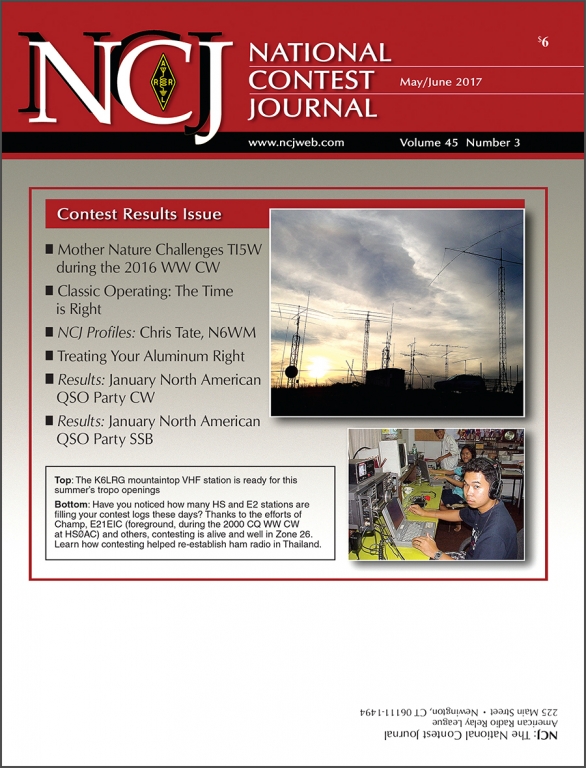 NCJ NATIONAL CONTEST JOURNAL

$6

May/June 2017

www.ncjweb.com

Volume 45 Number 3

Contest Results Issue

■ Mother Nature Challenges TI5W during the 2016 WW CW

■ Classic Operating: The Time is Right

■ NCJ Profiles: Chris Tate, N6WM

■ Treating Your Aluminum Right

■ Results: January North American QSO Party CW

■ Results: January North American QSO Party SSB

Top: The K6LRG mountaintop VHF station is ready for this summer's tropo openings

Bottom: Have you noticed how many HS and E2 stations are filling your contest logs these days? Thanks to the efforts of Champ, E21EIC (foreground, during the 2000 CQ WW CW at HS0AC) and others, contesting is alive and well in Zone 26. Learn how contesting helped re-establish ham radio in Thailand.

NCJ: The National Contest Journal
American Radio Relay League
225 Main Street • Newington, CT 06111-1494